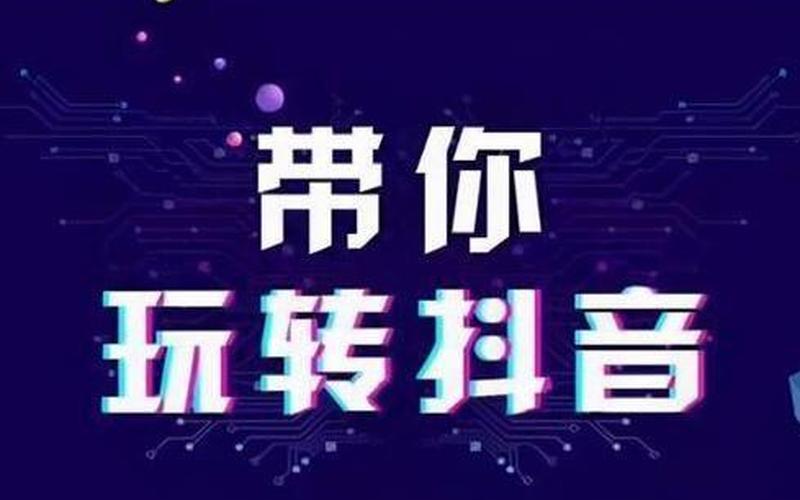 带你
玩转抖音